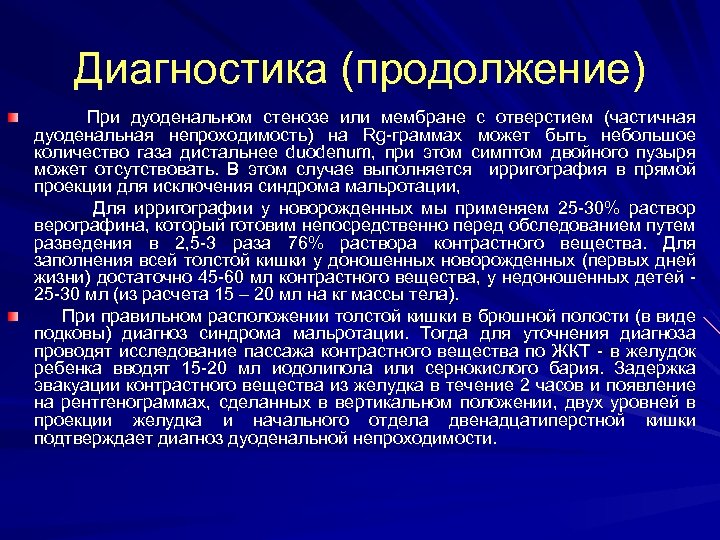 Диагностика (продолжение)

При дуоденальном стенозе или мембране с отверстием (частичная дуоденальная непроходимость) на Rg-граммах может быть небольшое количество газа дистальнее duodenum, при этом симптом двойного пузыря может отсутствовать. В этом случае выполняется ирригография в прямой проекции для исключения синдрома мальротации,

Для ирригографии у новорожденных мы применяем 25-30% раствор верографина, который готовим непосредственно перед обследованием путем разведения в 2,5-3 раза 76% раствора контрастного вещества. Для заполнения всей толстой кишки у доношенных новорожденных (первых дней жизни) достаточно 45-60 мл контрастного вещества, у недоношенных детей - 25-30 мл (из расчета 15 – 20 мл на кг массы тела).

При правильном расположении толстой кишки в брюшной полости (в виде подковы) диагноз синдрома мальротации. Тогда для уточнения диагноза проводят исследование пассажа контрастного вещества по ЖКТ - в желудок ребенка вводят 15-20 мл иодолипола или сернокислого бария. Задержка эвакуации контрастного вещества из желудка в течение 2 часов и появление на рентгенограммах, сделанных в вертикальном положении, двух уровней в проекции желудка и начального отдела двенадцатиперстной кишки подтверждает диагноз дуоденальной непроходимости.